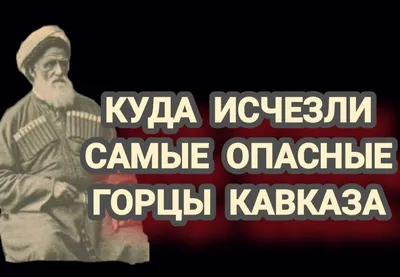 КУДА ИСЧЕЗЛИ САМЫЕ ОПАСНЫЕ ГОРЦЫ КАВКАЗА